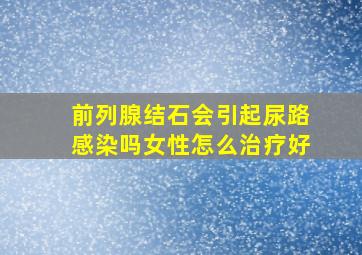 前列腺结石会引起尿路感染吗女性怎么治疗好